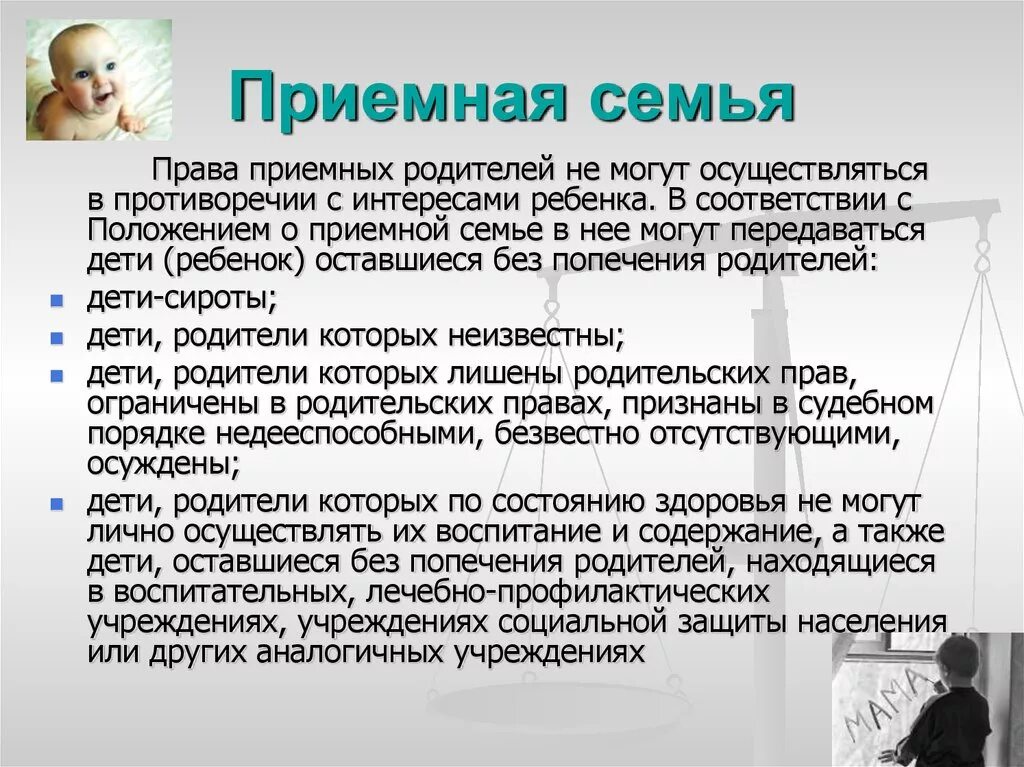 Приемная семья

Права приемных родителей не могут осуществляться в противоречии с интересами ребенка. В соответствии с Положением о приемной семье в нее могут передаваться дети (ребенок) оставшиеся без попечения родителей:

- дети-сироты;
- дети, родители которых неизвестны;
- дети, родители которых лишены родительских прав, ограничены в родительских правах, признаны в судебном порядке недееспособными, безвестно отсутствующими, осуждены;
- дети, родители которых по состоянию здоровья не могут лично осуществлять их воспитание и содержание, а также дети, оставшиеся без попечения родителей, находящиеся в воспитательных, лечебно-профилактических учреждениях, учреждениях социальной защиты населения или других аналогичных учреждениях

МАМА